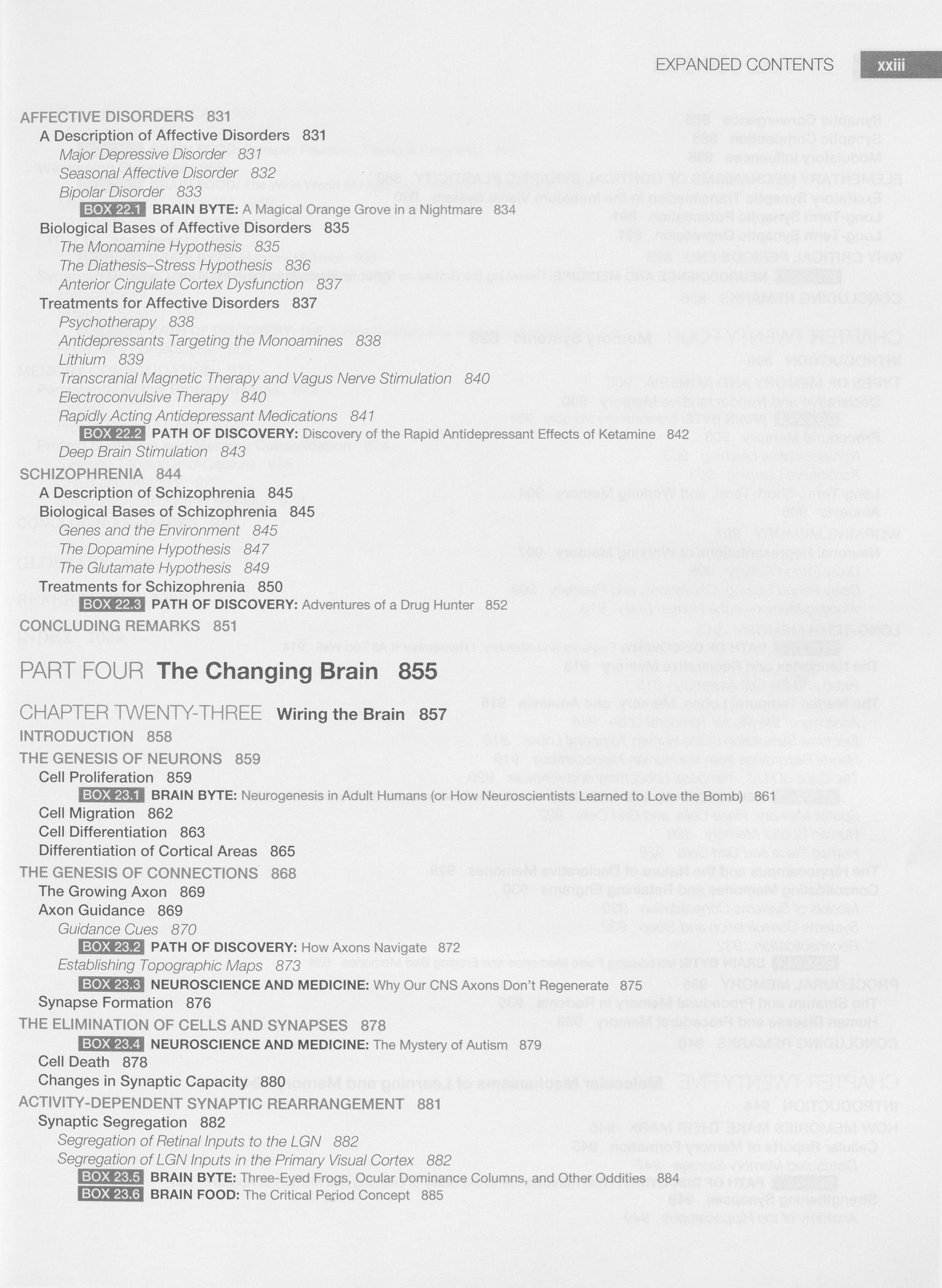 EXPANDED CONTENTS xxiii

AFFECTIVE DISORDERS 831
A Description of Affective Disorders 831
Major Depressive Disorder 831
Seasonal Affective Disorder 832
Bipolar Disorder 833
BOX 22.1 BRAIN BYTE: A Magical Orange Grove in a Nightmare 834
Biological Bases of Affective Disorders 835
The Monoamine Hypothesis 835
The Diathesis–Stress Hypothesis 836
Anterior Cingulate Cortex Dysfunction 837
Treatments for Affective Disorders 837
Psychotherapy 838
Antidepressants Targeting the Monoamines 838
Lithium 839
Transcranial Magnetic Therapy and Vagus Nerve Stimulation 840
Electroconvulsive Therapy 840
Rapidly Acting Antidepressant Medications 841
BOX 22.2 PATH OF DISCOVERY: Discovery of the Rapid Antidepressant Effects of Ketamine 842
Deep Brain Stimulation 843
SCHIZOPHRENIA 844
A Description of Schizophrenia 845
Biological Bases of Schizophrenia 845
Genes and the Environment 845
The Dopamine Hypothesis 847
The Glutamate Hypothesis 849
Treatments for Schizophrenia 850
BOX 22.3 PATH OF DISCOVERY: Adventures of a Drug Hunter 852
CONCLUDING REMARKS 851

PART FOUR The Changing Brain 855

CHAPTER TWENTY-THREE Wiring the Brain 857
INTRODUCTION 858
THE GENESIS OF NEURONS 859
Cell Proliferation 859
BOX 23.1 BRAIN BYTE: Neurogenesis in Adult Humans (or How Neuroscientists Learned to Love the Bomb) 861
Cell Migration 862
Cell Differentiation 863
Differentiation of Cortical Areas 865
THE GENESIS OF CONNECTIONS 868
The Growing Axon 869
Axon Guidance 869
Guidance Cues 870
BOX 23.2 PATH OF DISCOVERY: How Axons Navigate 872
Establishing Topographic Maps 873
BOX 23.3 NEUROSCIENCE AND MEDICINE: Why Our CNS Axons Don't Regenerate 875
Synapse Formation 876
THE ELIMINATION OF CELLS AND SYNAPSES 878
BOX 23.4 NEUROSCIENCE AND MEDICINE: The Mystery of Autism 879
Cell Death 878
Changes in Synaptic Capacity 880
ACTIVITY-DEPENDENT SYNAPTIC REARRANGEMENT 881
Synaptic Segregation 882
Segregation of Retinal Inputs to the LGN 882
Segregation of LGN Inputs in the Primary Visual Cortex 882
BOX 23.5 BRAIN BYTE: Three-Eyed Frogs, Ocular Dominance Columns, and Other Oddities 884
BOX 23.6 BRAIN FOOD: The Critical Period Concept 885